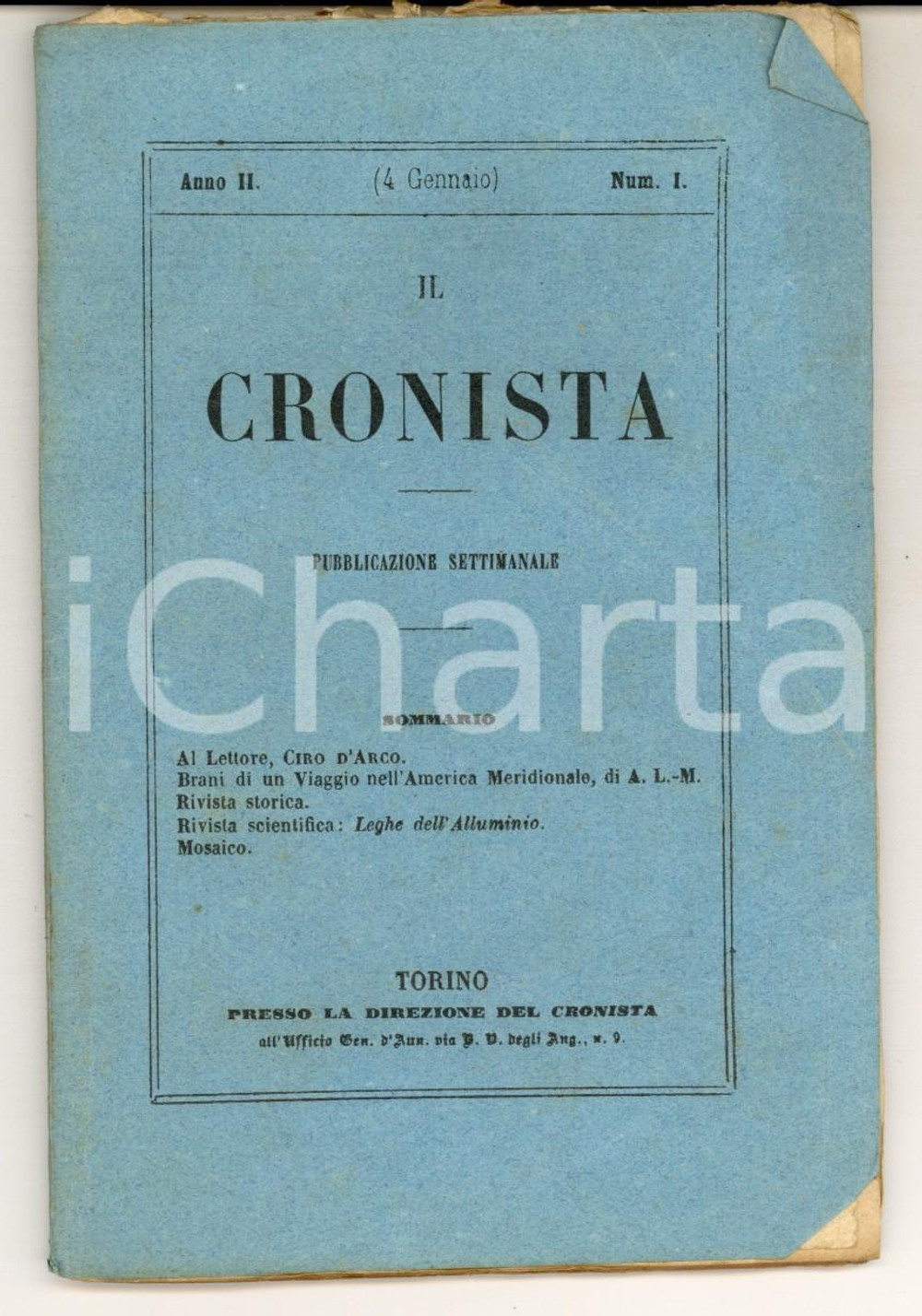 Anno II. (4 Gennaio) Num. I.

IL

CRONISTA

PUBBLICAZIONE SETTIMANALE

iCharta

SOMMARIO

Al Lettore, Ciro d'Arco.
Brani di un Viaggio nell'America Meridionale, di A. L.-M.
Rivista storica.
Rivista scientifica: Leghe dell'Alluminio.
Mosaico.

TORINO
PRESSO LA DIREZIONE DEL CRONISTA
all'Ufficio Gen. d'Ann. via P. V. degli Ang., n. 9.